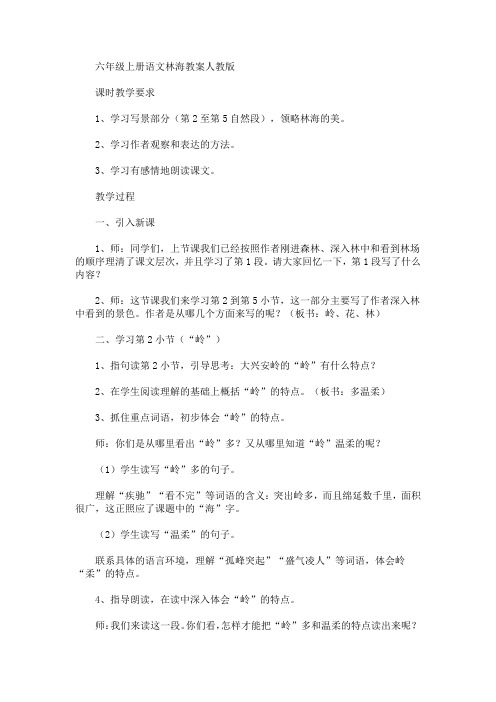 六年级上册语文林海教案人教版

课时教学要求

1、学习写景部分（第2至第5自然段），领略林海的美。

2、学习作者观察和表达的方法。

3、学习有感情地朗读课文。

教学过程

一、引入新课

1、师：同学们，上节课我们已经按照作者刚进森林、深入林中和看到林场的顺序理清了课文层次，并且学习了第1段。请大家回忆一下，第1段写了什么内容？

2、师：这节课我们来学习第2到第5小节，这一部分主要写了作者深入林中看到的景色。作者是从哪几个方面来写的呢？（板书：岭、花、林）

二、学习第2小节（“岭”）

1、指句读第2小节，引导思考：大兴安岭的“岭”有什么特点？

2、在学生阅读理解的基础上概括“岭”的特点。（板书：多温柔）

3、抓住重点词语，初步体会“岭”的特点。

师：你们是从哪里看出“岭”多？又从哪里知道“岭”温柔的呢？

（1）学生读写“岭”多的句子。

理解“疾驰”“看不完”等词语的含义：突出岭多，而且绵延数千里，面积很广，这正照应了课题中的“海”字。

（2）学生读写“温柔”的句子。

联系具体的语言环境，理解“孤峰突起”“盛气凌人”等词语，体会岭“柔”的特点。

4、指导朗读，在读中深入体会“岭”的特点。

师：我们来读这一段。你们看，怎样才能把“岭”多和温柔的特点读出来呢？